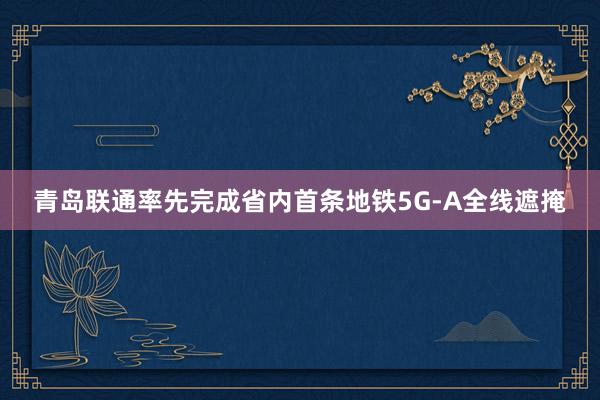 青岛联通率先完成省内首条地铁5G-A全线遮掩